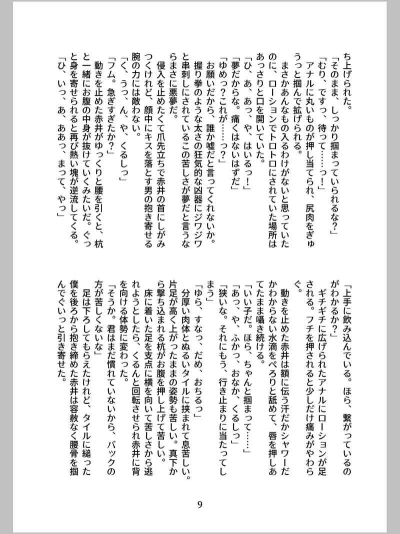 ち上げられた。
「そのまま、しっかり掴まっていられるな？」
「むり、ですっ、待って……っ！」
アナルに丸いものが押し当てられ、尻肉をぎゅうっと掴んで拡げられる。
まさかあんなもの入るわけがないと思っていたのに、ローションでトロトロにされていた場所はあっさりと口を開いていた。
「ひ、あ、あっ、や、はいるっ！」
「夢だからな。痛くはないはずだ」
「ゆめっ？これが……っ？」
お願いだから、誰か嘘だと言ってくれないか。握り拳のような太さの狂気的な凶器にジワジワと串刺しにされているこの苦しさが夢だと言うならまさに悪夢だ。
侵入を止めたくて爪先立ちで赤井の首にしがみつくけれど、顔中にキスを落とす男の抱き寄せる腕の力には敵わない。
「く、うっ、ん、や、くるしっ」
「フム。急ぎすぎたか？」
動きを止めた赤井がゆっくりと腰を引くと、杭と一緒にお腹の中身が抜けていくみたいだ。ぐっと身を寄せられると再び熱い塊が逆流してくる。
「ひ、いっ、あ、ああっ、まって、やっ」

「上手に飲み込んでいる。ほら、繋がっているのがわかるか？」
ギチギチに広げられたアナルにローションが足される。フチを押されると少しだけ痛みがやわらぐ。
動きを止めた赤井は額に伝う汗だかシャワーだかわからない水滴をぺろりと舐めて、唇を押しあてたまま囁き続ける。
「いい子だ。ほら、ちゃんと掴まって……」
「あっ、や、ふかっ、おなか、くるしっ」
「狭いな。それにもう、行き止まりに当たってしまう」
「ゆら、すなっ、だめ、おちるっ」
分厚い肉体とぬるいタイルに挟まれて息苦しい。片足が高く上がったままの姿勢も苦しい。真下から撃ち込まれる杭がお腹を押し上げて苦しい。
床に着いた足を支点に横を向いて苦しさから逃れようとしたら、くるんと回転させられ赤井に背を向ける体勢に変わった。
「そうか。君はまだ慣れていないから、バックの方が苦しくないな」
足は下ろしてもらえたけれど、タイルに縋った僕を後ろから抱き締めた赤井は容赦なく腰骨を掴んでぐいっと引き寄せた。

9